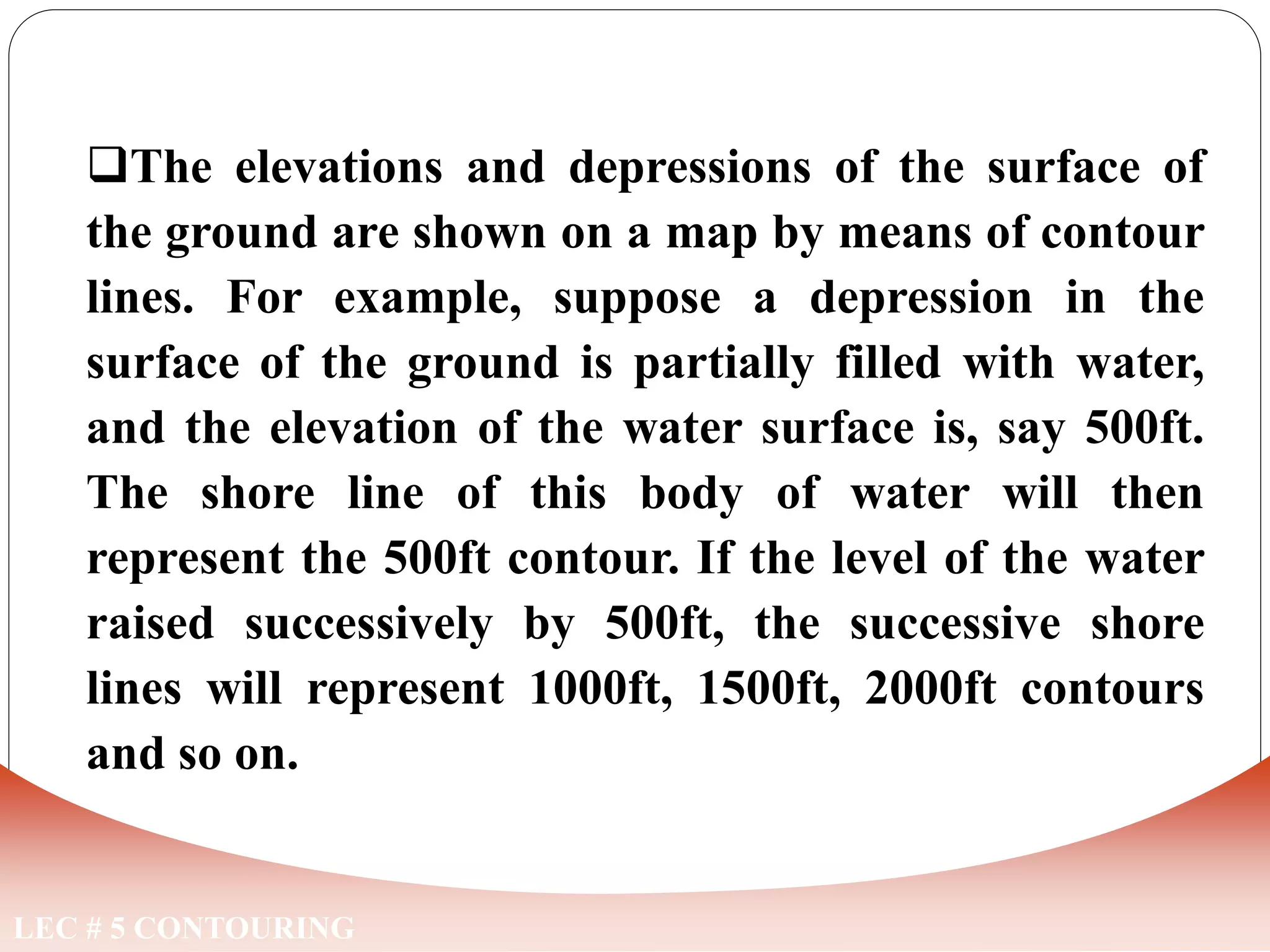 ❑The elevations and depressions of the surface of the ground are shown on a map by means of contour lines. For example, suppose a depression in the surface of the ground is partially filled with water, and the elevation of the water surface is, say 500ft. The shore line of this body of water will then represent the 500ft contour. If the level of the water raised successively by 500ft, the successive shore lines will represent 1000ft, 1500ft, 2000ft contours and so on.

LEC # 5 CONTOURING